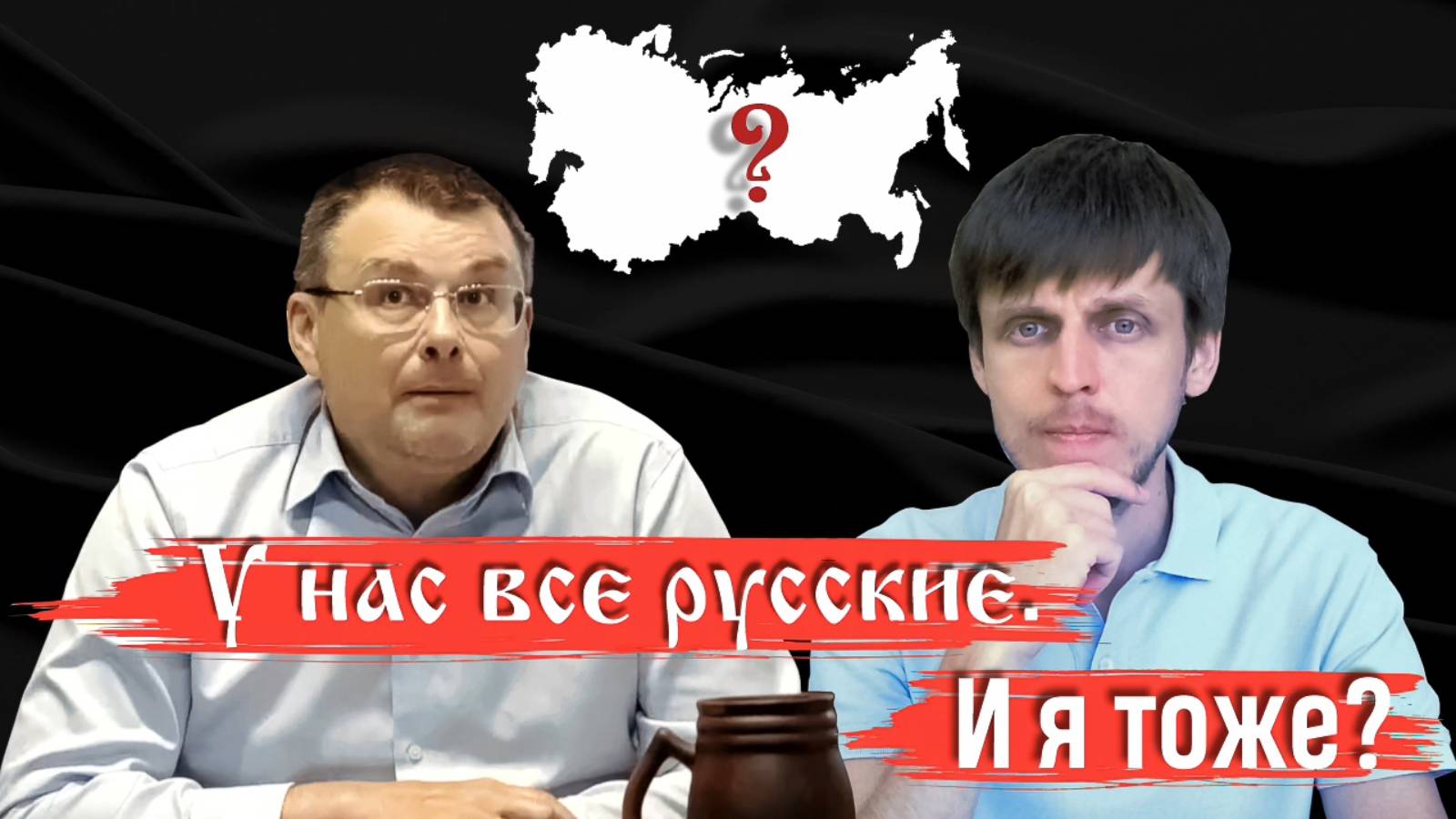 ?

У нас все русские.

И я тоже?